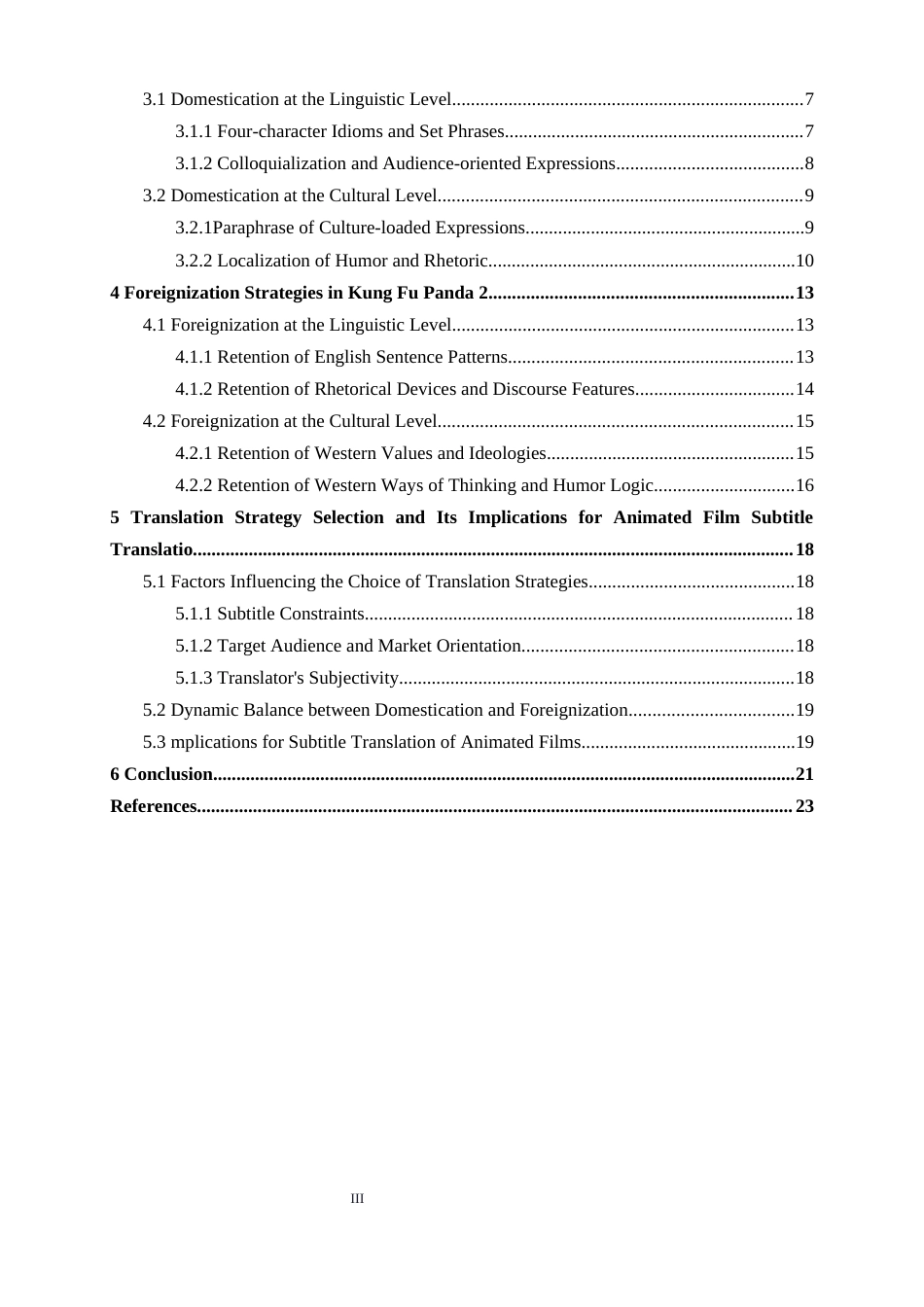 3.1 Domestication at the Linguistic Level 7

3.1.1 Four-character Idioms and Set Phrases 7

3.1.2 Colloquialization and Audience-oriented Expressions 8

3.2 Domestication at the Cultural Level 9

3.2.1Paraphrase of Culture-loaded Expressions 9

3.2.2 Localization of Humor and Rhetoric 10

4 Foreignization Strategies in Kung Fu Panda 2 13

4.1 Foreignization at the Linguistic Level 13

4.1.1 Retention of English Sentence Patterns 13

4.1.2 Retention of Rhetorical Devices and Discourse Features 14

4.2 Foreignization at the Cultural Level 15

4.2.1 Retention of Western Values and Ideologies 15

4.2.2 Retention of Western Ways of Thinking and Humor Logic 16

5 Translation Strategy Selection and Its Implications for Animated Film Subtitle Translatio 18

5.1 Factors Influencing the Choice of Translation Strategies 18

5.1.1 Subtitle Constraints 18

5.1.2 Target Audience and Market Orientation 18

5.1.3 Translator's Subjectivity 18

5.2 Dynamic Balance between Domestication and Foreignization 19

5.3 mplications for Subtitle Translation of Animated Films 19

6 Conclusion 21

References 23

III